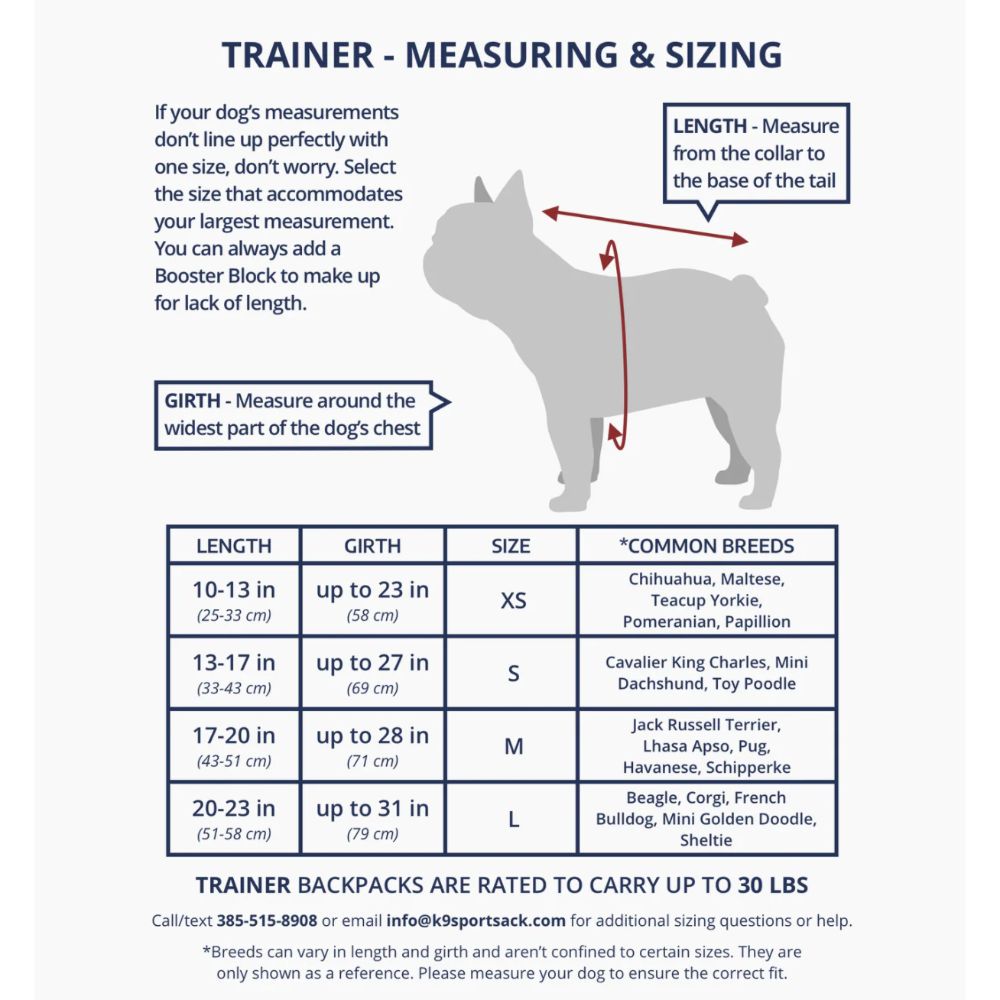 TRAINER - MEASURING & SIZING

If your dog's measurements don't line up perfectly with one size, don't worry. Select the size that accommodates your largest measurement. You can always add a Booster Block to make up for lack of length.

LENGTH - Measure from the collar to the base of the tail

GIRTH - Measure around the widest part of the dog's chest

| LENGTH | GIRTH | SIZE | *COMMON BREEDS |
|---|---|---|---|
| 10-13 in (25-33 cm) | up to 23 in (58 cm) | XS | Chihuahua, Maltese, Teacup Yorkie, Pomeranian, Papillion |
| 13-17 in (33-43 cm) | up to 27 in (69 cm) | S | Cavalier King Charles, Mini Dachshund, Toy Poodle |
| 17-20 in (43-51 cm) | up to 28 in (71 cm) | M | Jack Russell Terrier, Lhasa Apso, Pug, Havanese, Schipperke |
| 20-23 in (51-58 cm) | up to 31 in (79 cm) | L | Beagle, Corgi, French Bulldog, Mini Golden Doodle, Sheltie |

TRAINER BACKPACKS ARE RATED TO CARRY UP TO 30 LBS

Call/text 385-515-8908 or email info@k9sportsack.com for additional sizing questions or help.

*Breeds can vary in length and girth and aren't confined to certain sizes. They are only shown as a reference. Please measure your dog to ensure the correct fit.